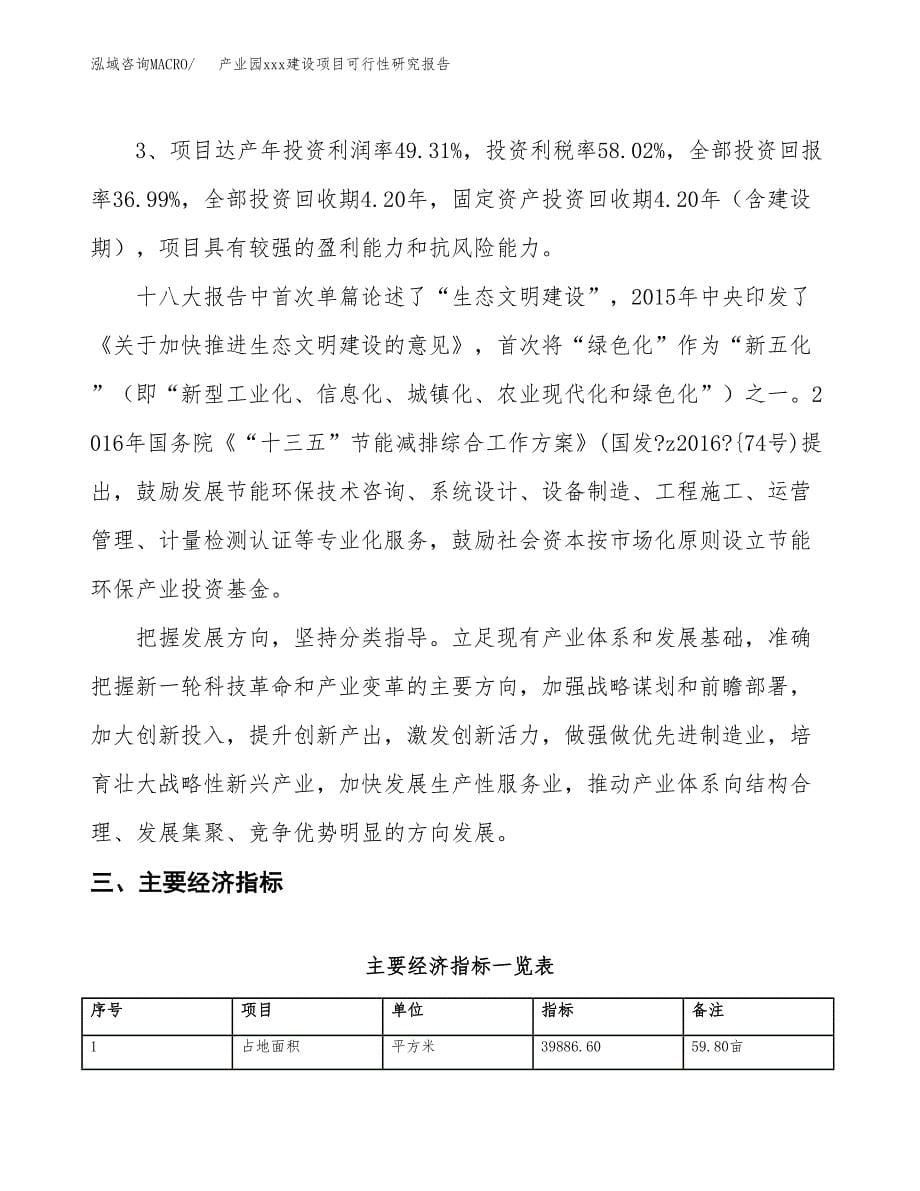 泓域咨询MACRO/　产业园xxx建设项目可行性研究报告

3、项目达产年投资利润率49.31%，投资利税率58.02%，全部投资回报率36.99%，全部投资回收期4.20年，固定资产投资回收期4.20年（含建设期），项目具有较强的盈利能力和抗风险能力。

十八大报告中首次单篇论述了“生态文明建设”，2015年中央印发了《关于加快推进生态文明建设的意见》，首次将“绿色化”作为“新五化”（即“新型工业化、信息化、城镇化、农业现代化和绿色化”）之一。2016年国务院《“十三五”节能减排综合工作方案》(国发?z2016?{74号)提出，鼓励发展节能环保技术咨询、系统设计、设备制造、工程施工、运营管理、计量检测认证等专业化服务，鼓励社会资本按市场化原则设立节能环保产业投资基金。

把握发展方向，坚持分类指导。立足现有产业体系和发展基础，准确把握新一轮科技革命和产业变革的主要方向，加强战略谋划和前瞻部署，加大创新投入，提升创新产出，激发创新活力，做强做优先进制造业，培育壮大战略性新兴产业，加快发展生产性服务业，推动产业体系向结构合理、发展集聚、竞争优势明显的方向发展。

三、主要经济指标

主要经济指标一览表

| 序号 | 项目 | 单位 | 指标 | 备注 |
|---|---|---|---|---|
| 1 | 占地面积 | 平方米 | 39886.60 | 59.80亩 |